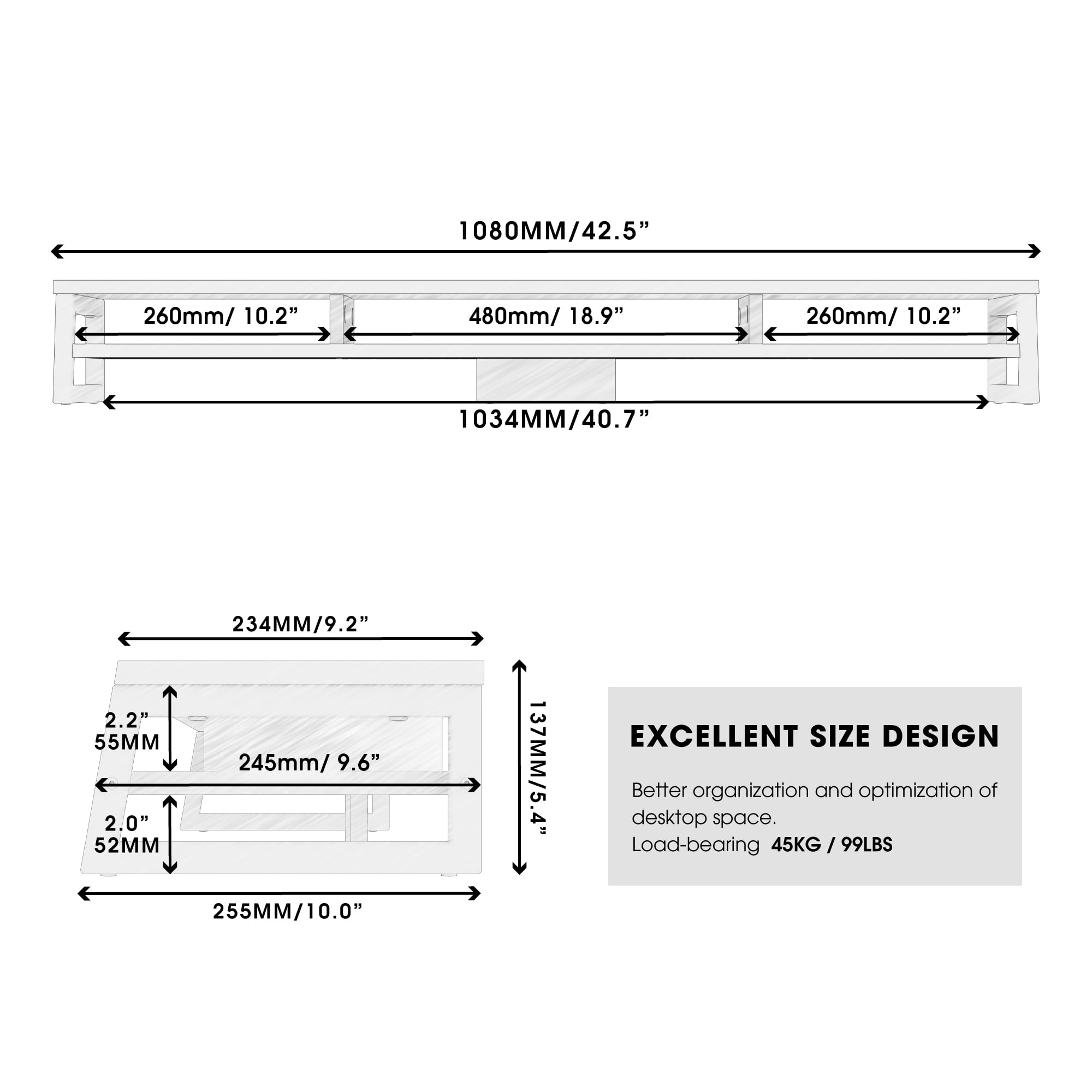 1080MM/42.5”

260mm/ 10.2”

480mm/ 18.9”

260mm/ 10.2”

1034MM/40.7”

234MM/9.2”

2.2”
55MM

245mm/ 9.6”

2.0”
52MM

137MM/5.4”

255MM/10.0”

EXCELLENT SIZE DESIGN

Better organization and optimization of desktop space.
Load-bearing 45KG / 99LBS